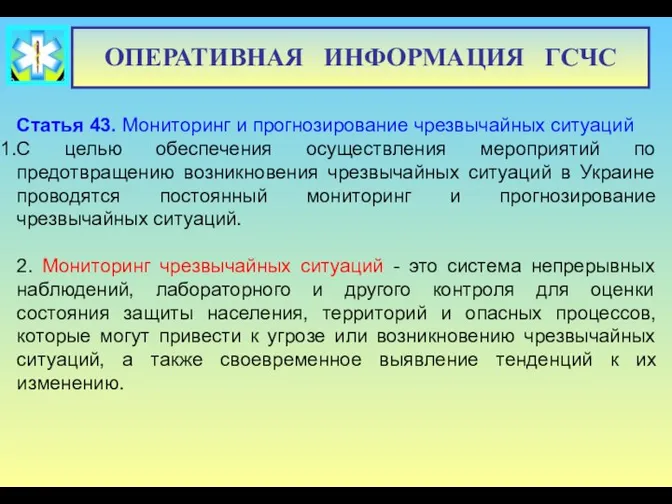 ОПЕРАТИВНАЯ ИНФОРМАЦИЯ ГСЧС

Статья 43. Мониторинг и прогнозирование чрезвычайных ситуаций
1.С целью обеспечения осуществления мероприятий по предотвращению возникновения чрезвычайных ситуаций в Украине проводятся постоянный мониторинг и прогнозирование чрезвычайных ситуаций.

2. Мониторинг чрезвычайных ситуаций - это система непрерывных наблюдений, лабораторного и другого контроля для оценки состояния защиты населения, территорий и опасных процессов, которые могут привести к угрозе или возникновению чрезвычайных ситуаций, а также своевременное выявление тенденций к их изменению.